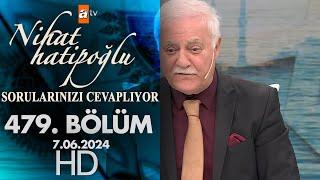 atv

Nihat hatipoğlu

SORULARINIZI CEVAPLIYOR

479. BÖLÜM

7.06.2024

HD